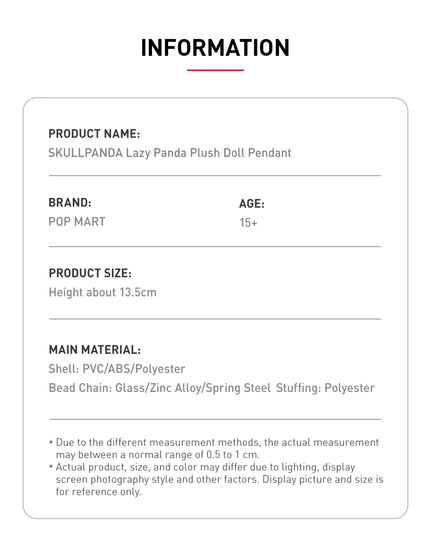 INFORMATION

PRODUCT NAME:
SKULLPANDA Lazy Panda Plush Doll Pendant

BRAND:
POP MART

AGE:
15+

PRODUCT SIZE:
Height about 13.5cm

MAIN MATERIAL:
Shell: PVC/ABS/Polyester
Bead Chain: Glass/Zinc Alloy/Spring Steel Stuffing: Polyester

• Due to the different measurement methods, the actual measurement may between a normal range of 0.5 to 1 cm.
• Actual product, size, and color may differ due to lighting, display screen photography style and other factors. Display picture and size is for reference only.